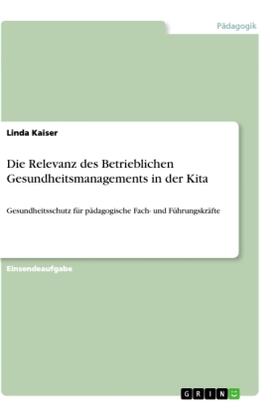 Pädagogik

Linda Kaiser

Die Relevanz des Betrieblichen Gesundheitsmanagements in der Kita

Gesundheitsschutz für pädagogische Fach- und Führungskräfte

Einsendeaufgabe

GRIN